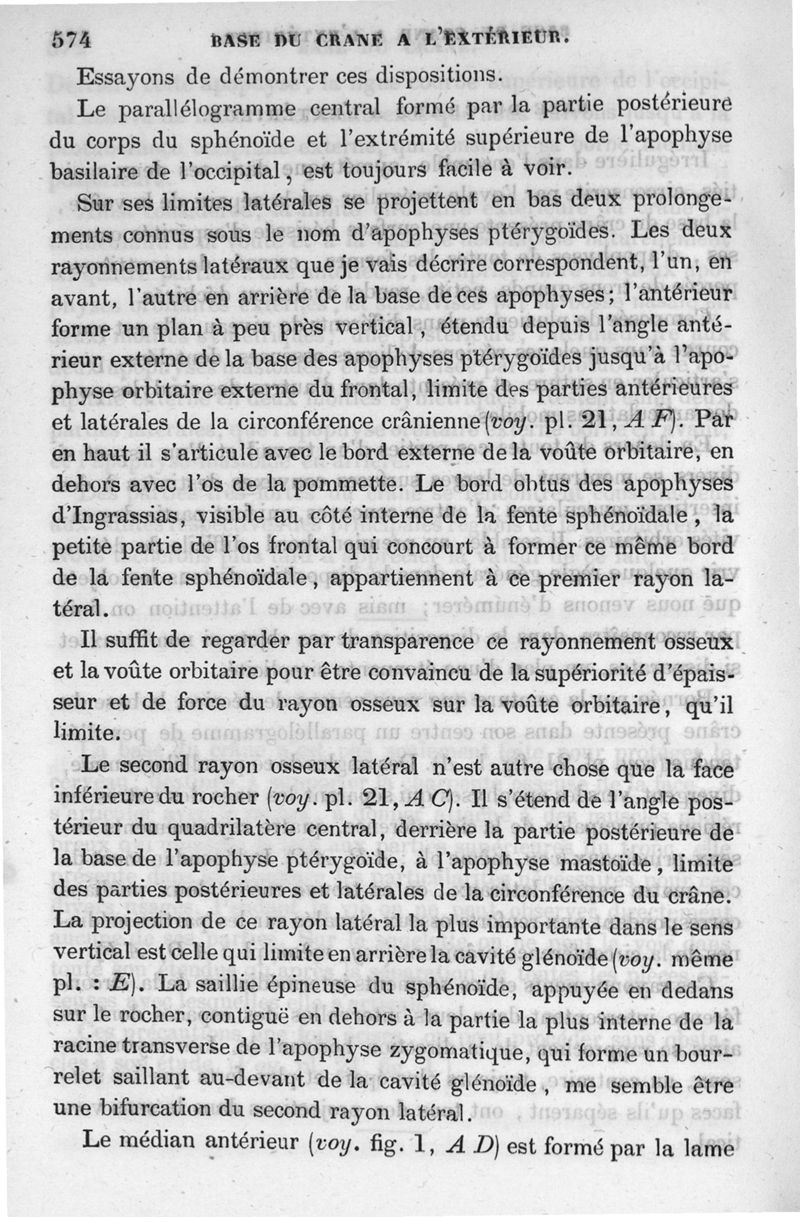 574 BASE DU CRANE A L'EXTÉRIEUR.

Essayons de démontrer ces dispositions.

Le parallélogramme central formé par la partie postérieure du corps du sphénoïde et l'extrémité supérieure de l'apophyse basilaire de l'occipital, est toujours facile à voir.

Sur ses limites latérales se projettent en bas deux prolongements connus sous le nom d'apophyses ptérygoïdes. Les deux rayonnements latéraux que je vais décrire correspondent, l'un, en avant, l'autre en arrière de la base de ces apophyses; l'antérieur forme un plan à peu près vertical, étendu depuis l'angle antérieur externe de la base des apophyses ptérygoïdes jusqu'à l'apophyse orbitaire externe du frontal, limite des parties antérieures et latérales de la circonférence crânienne (voy. pl. 21, A F). Par en haut il s'articule avec le bord externe de la voûte orbitaire, en dehors avec l'os de la pommette. Le bord obtus des apophyses d'Ingrassias, visible au côté interne de la fente sphénoïdale, la petite partie de l'os frontal qui concourt à former ce même bord de la fente sphénoïdale, appartiennent à ce premier rayon latéral.

Il suffit de regarder par transparence ce rayonnement osseux et la voûte orbitaire pour être convaincu de la supériorité d'épaisseur et de force du rayon osseux sur la voûte orbitaire, qu'il limite.

Le second rayon osseux latéral n'est autre chose que la face inférieure du rocher (voy. pl. 21, A C). Il s'étend de l'angle postérieur du quadrilatère central, derrière la partie postérieure de la base de l'apophyse ptérygoïde, à l'apophyse mastoïde, limite des parties postérieures et latérales de la circonférence du crâne. La projection de ce rayon latéral la plus importante dans le sens vertical est celle qui limite en arrière la cavité glénoïde (voy. même pl. : E). La saillie épineuse du sphénoïde, appuyée en dedans sur le rocher, contiguë en dehors à la partie la plus interne de la racine transverse de l'apophyse zygomatique, qui forme un bourrelet saillant au-devant de la cavité glénoïde, me semble être une bifurcation du second rayon latéral.

Le médian antérieur (voy. fig. 1, A D) est formé par la lame